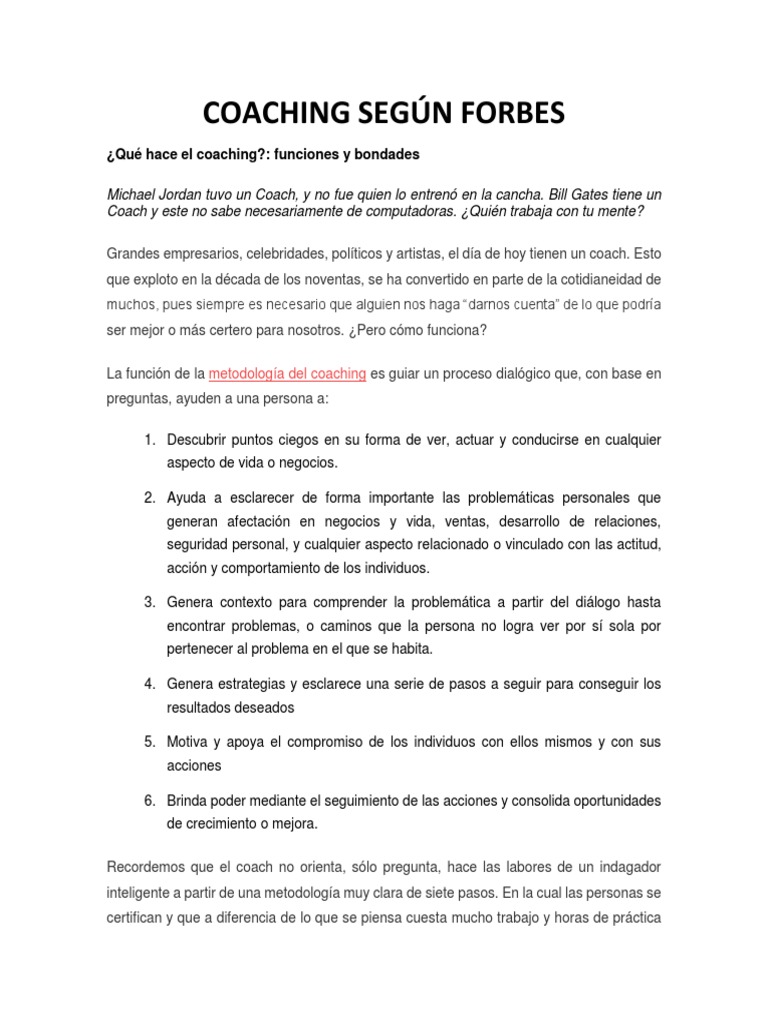 COACHING SEGÚN FORBES

¿Qué hace el coaching?: funciones y bondades

Michael Jordan tuvo un Coach, y no fue quien lo entrenó en la cancha. Bill Gates tiene un Coach y este no sabe necesariamente de computadoras. ¿Quién trabaja con tu mente?

Grandes empresarios, celebridades, políticos y artistas, el día de hoy tienen un coach. Esto que exploto en la década de los noventas, se ha convertido en parte de la cotidianeidad de muchos, pues siempre es necesario que alguien nos haga "darnos cuenta" de lo que podría ser mejor o más certero para nosotros. ¿Pero cómo funciona?

La función de la metodología del coaching es guiar un proceso dialógico que, con base en preguntas, ayuden a una persona a:

1. Descubrir puntos ciegos en su forma de ver, actuar y conducirse en cualquier aspecto de vida o negocios.

2. Ayuda a esclarecer de forma importante las problemáticas personales que generan afectación en negocios y vida, ventas, desarrollo de relaciones, seguridad personal, y cualquier aspecto relacionado o vinculado con las actitud, acción y comportamiento de los individuos.

3. Genera contexto para comprender la problemática a partir del diálogo hasta encontrar problemas, o caminos que la persona no logra ver por sí sola por pertenecer al problema en el que se habita.

4. Genera estrategias y esclarece una serie de pasos a seguir para conseguir los resultados deseados

5. Motiva y apoya el compromiso de los individuos con ellos mismos y con sus acciones

6. Brinda poder mediante el seguimiento de las acciones y consolida oportunidades de crecimiento o mejora.

Recordemos que el coach no orienta, sólo pregunta, hace las labores de un indagador inteligente a partir de una metodología muy clara de siete pasos. En la cual las personas se certifican y que a diferencia de lo que se piensa cuesta mucho trabajo y horas de práctica